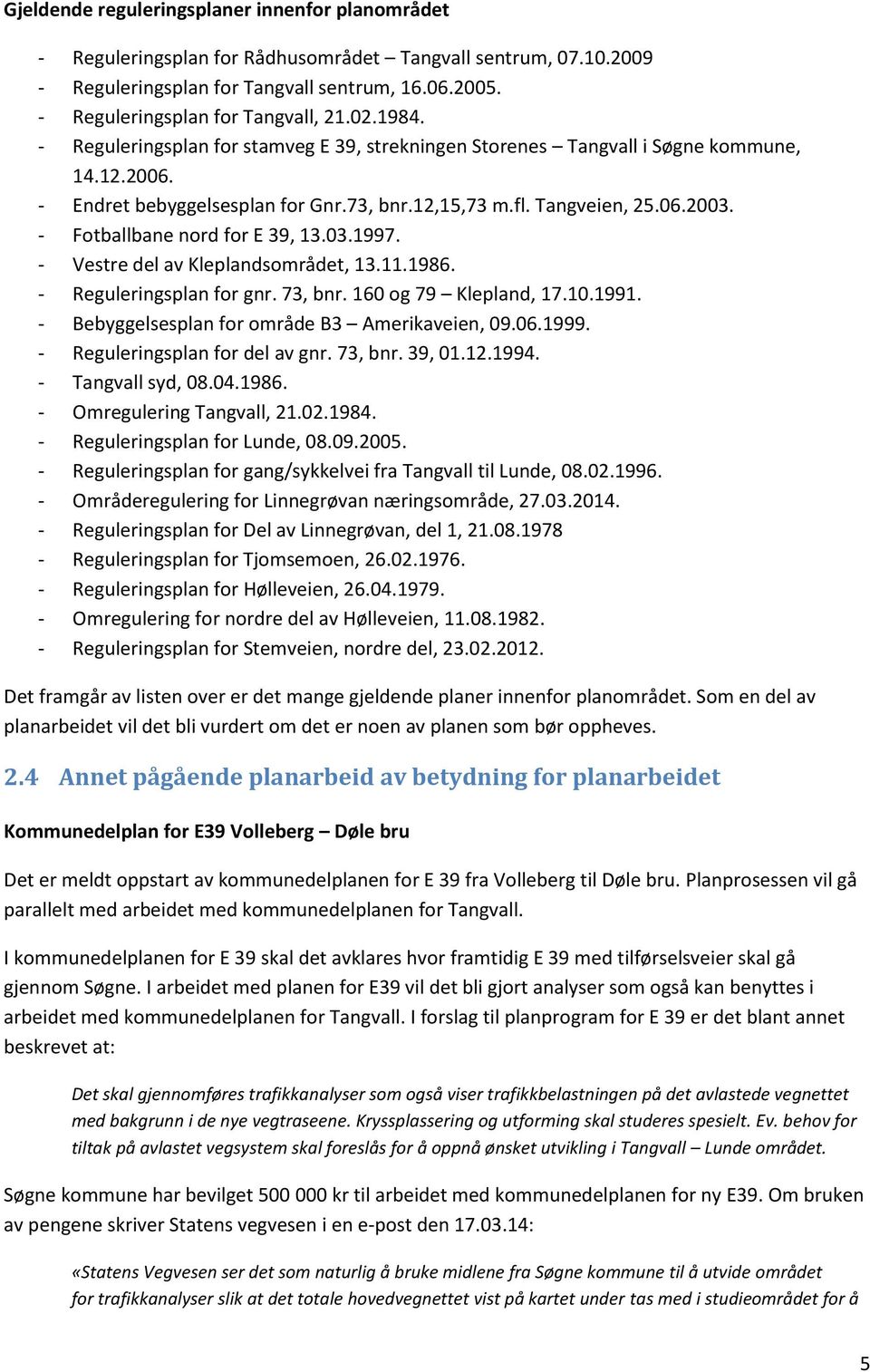 Gjeldende reguleringsplaner innenfor planområdet

- Reguleringsplan for Rådhusområdet – Tangvall sentrum, 07.10.2009
- Reguleringsplan for Tangvall sentrum, 16.06.2005.
- Reguleringsplan for Tangvall, 21.02.1984.
- Reguleringsplan for stamveg E 39, strekningen Storenes – Tangvall i Søgne kommune, 14.12.2006.
- Endret bebyggelsesplan for Gnr.73, bnr.12,15,73 m.fl. Tangveien, 25.06.2003.
- Fotballbane nord for E 39, 13.03.1997.
- Vestre del av Kleplandsområdet, 13.11.1986.
- Reguleringsplan for gnr. 73, bnr. 160 og 79 – Klepland, 17.10.1991.
- Bebyggelsesplan for område B3 – Amerikaveien, 09.06.1999.
- Reguleringsplan for del av gnr. 73, bnr. 39, 01.12.1994.
- Tangvall syd, 08.04.1986.
- Omregulering Tangvall, 21.02.1984.
- Reguleringsplan for Lunde, 08.09.2005.
- Reguleringsplan for gang/sykkelvei fra Tangvall til Lunde, 08.02.1996.
- Områderegulering for Linnegrøvan næringsområde, 27.03.2014.
- Reguleringsplan for Del av Linnegrøvan, del 1, 21.08.1978
- Reguleringsplan for Tjomsemoen, 26.02.1976.
- Reguleringsplan for Hølleveien, 26.04.1979.
- Omregulering for nordre del av Hølleveien, 11.08.1982.
- Reguleringsplan for Stemveien, nordre del, 23.02.2012.

Det framgår av listen over er det mange gjeldende planer innenfor planområdet. Som en del av planarbeidet vil det bli vurdert om det er noen av planen som bør oppheves.

2.4 Annet pågående planarbeid av betydning for planarbeidet

Kommunedelplan for E39 Volleberg – Døle bru

Det er meldt oppstart av kommunedelplanen for E 39 fra Volleberg til Døle bru. Planprosessen vil gå parallelt med arbeidet med kommunedelplanen for Tangvall.

I kommunedelplanen for E 39 skal det avklares hvor framtidig E 39 med tilførselsveier skal gå gjennom Søgne. I arbeidet med planen for E39 vil det bli gjort analyser som også kan benyttes i arbeidet med kommunedelplanen for Tangvall. I forslag til planprogram for E 39 er det blant annet beskrevet at:

Det skal gjennomføres trafikkanalyser som også viser trafikkbelastningen på det avlastede vegnettet med bakgrunn i de nye vegtraseene. Kryssplassering og utforming skal studeres spesielt. Ev. behov for tiltak på avlastet vegsystem skal foreslås for å oppnå ønsket utvikling i Tangvall – Lunde området.

Søgne kommune har bevilget 500 000 kr til arbeidet med kommunedelplanen for ny E39. Om bruken av pengene skriver Statens vegvesen i en e-post den 17.03.14:

«Statens Vegvesen ser det som naturlig å bruke midlene fra Søgne kommune til å utvide området for trafikkanalyser slik at det totale hovedvegnettet vist på kartet under tas med i studieområdet for å

5